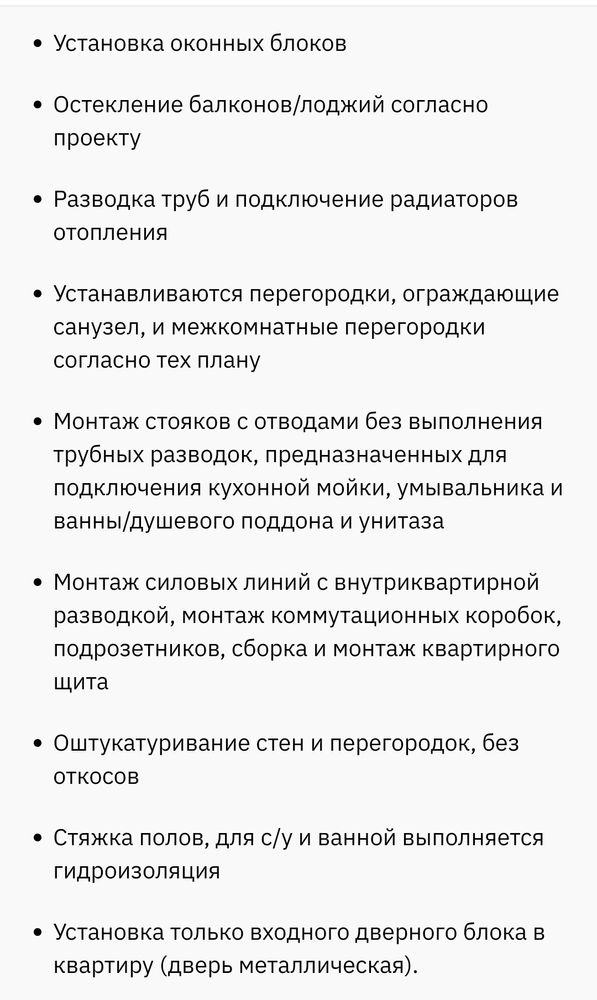 • Установка оконных блоков

• Остекление балконов/лоджий согласно проекту

• Разводка труб и подключение радиаторов отопления

• Устанавливаются перегородки, ограждающие санузел, и межкомнатные перегородки согласно тех плану

• Монтаж стояков с отводами без выполнения трубных разводок, предназначенных для подключения кухонной мойки, умывальника и ванны/душевого поддона и унитаза

• Монтаж силовых линий с внутриквартирной разводкой, монтаж коммутационных коробок, подрозетников, сборка и монтаж квартирного щита

• Оштукатуривание стен и перегородок, без откосов

• Стяжка полов, для с/у и ванной выполняется гидроизоляция

• Установка только входного дверного блока в квартиру (дверь металлическая).